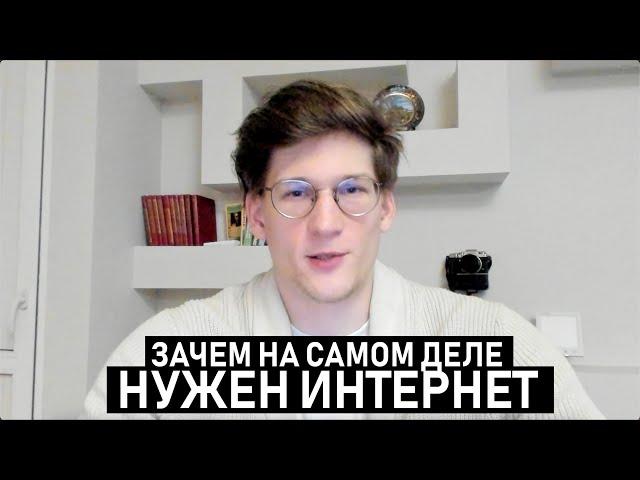 ЗАЧЕМ НА САМОМ ДЕЛЕ
НУЖЕН ИНТЕРНЕТ